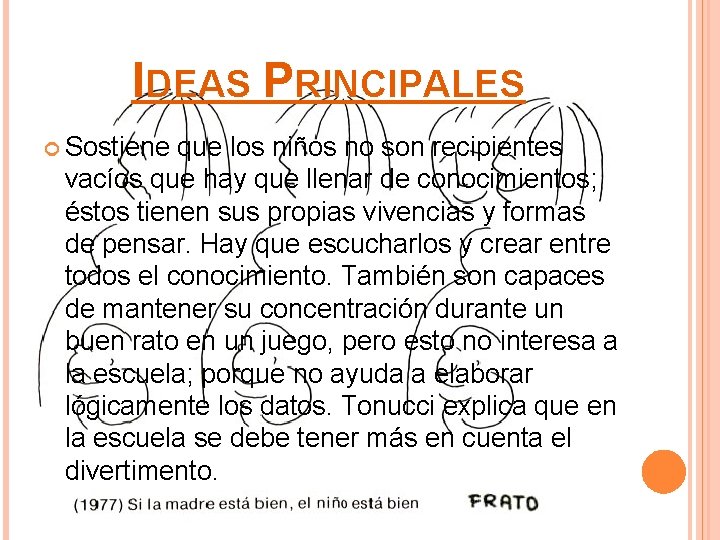 IDEAS PRINCIPALES

Sostiene que los niños no son recipientes vacíos que hay que llenar de conocimientos; éstos tienen sus propias vivencias y formas de pensar. Hay que escucharlos y crear entre todos el conocimiento. También son capaces de mantener su concentración durante un buen rato en un juego, pero esto no interesa a la escuela; porque no ayuda a elaborar lógicamente los datos. Tonucci explica que en la escuela se debe tener más en cuenta el divertimento.

(1977) Si la madre está bien, el niño está bien

FRATO